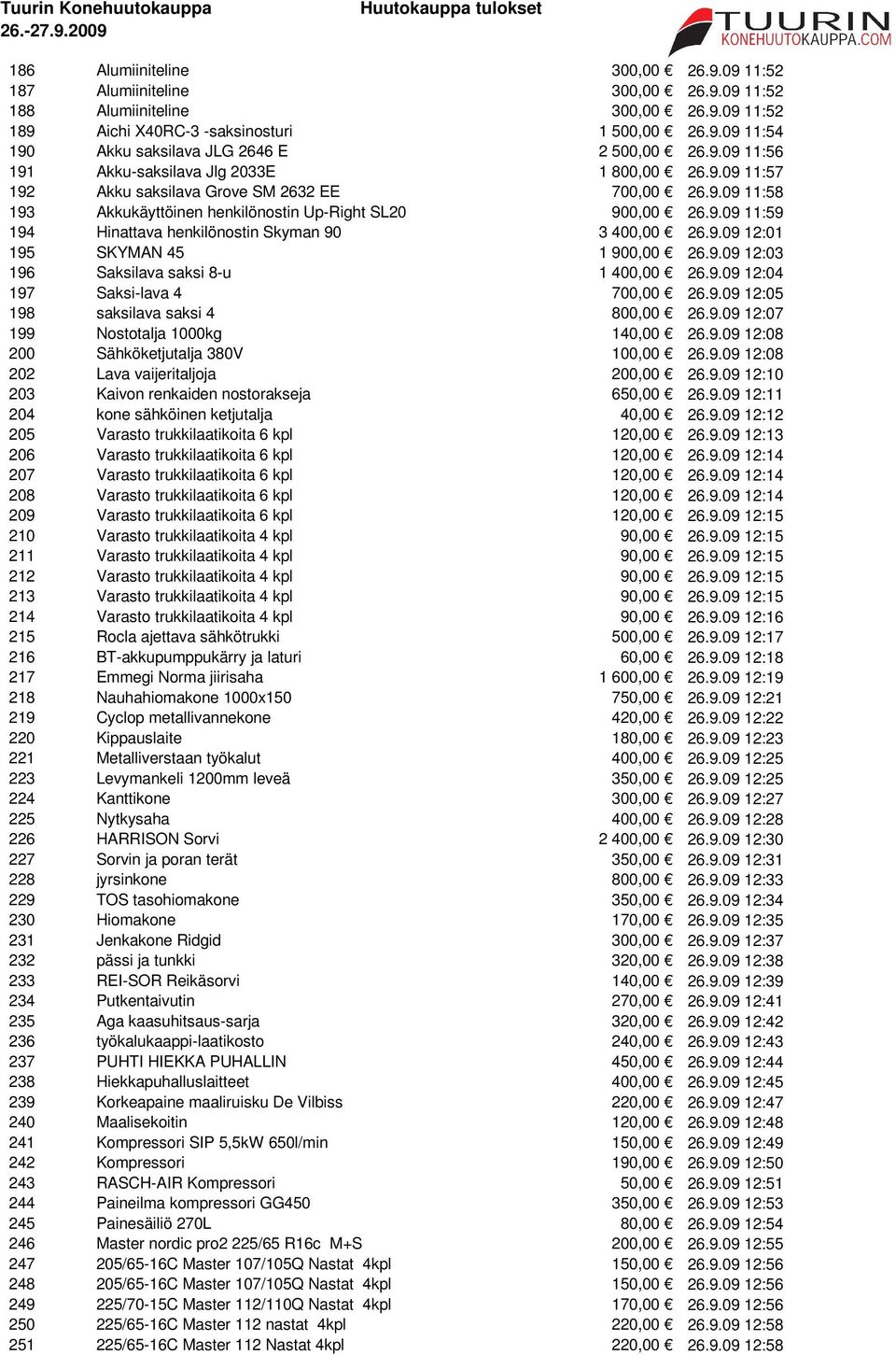 Tuurin Konehuutokauppa
26.-27.9.2009

Huutokauppa tulokset

TUURIN KONEHUUTOKAUPPA.COM

| | | | |
|---|---|---|---|
| 186 | Alumiiniteline | 300,00 € | 26.9.09 11:52 |
| 187 | Alumiiniteline | 300,00 € | 26.9.09 11:52 |
| 188 | Alumiiniteline | 300,00 € | 26.9.09 11:52 |
| 189 | Aichi X40RC-3 -saksinosturi | 1 500,00 € | 26.9.09 11:54 |
| 190 | Akku saksilava JLG 2646 E | 2 500,00 € | 26.9.09 11:56 |
| 191 | Akku-saksilava Jlg 2033E | 1 800,00 € | 26.9.09 11:57 |
| 192 | Akku saksilava Grove SM 2632 EE | 700,00 € | 26.9.09 11:58 |
| 193 | Akkukäyttöinen henkilönostin Up-Right SL20 | 900,00 € | 26.9.09 11:59 |
| 194 | Hinattava henkilönostin Skyman 90 | 3 400,00 € | 26.9.09 12:01 |
| 195 | SKYMAN 45 | 1 900,00 € | 26.9.09 12:03 |
| 196 | Saksilava saksi 8-u | 1 400,00 € | 26.9.09 12:04 |
| 197 | Saksi-lava 4 | 700,00 € | 26.9.09 12:05 |
| 198 | saksilava saksi 4 | 800,00 € | 26.9.09 12:07 |
| 199 | Nostotalja 1000kg | 140,00 € | 26.9.09 12:08 |
| 200 | Sähköketjutalja 380V | 100,00 € | 26.9.09 12:08 |
| 202 | Lava vaijeritaljoja | 200,00 € | 26.9.09 12:10 |
| 203 | Kaivon renkaiden nostorakseja | 650,00 € | 26.9.09 12:11 |
| 204 | kone sähköinen ketjutalja | 40,00 € | 26.9.09 12:12 |
| 205 | Varasto trukkilaatikoita 6 kpl | 120,00 € | 26.9.09 12:13 |
| 206 | Varasto trukkilaatikoita 6 kpl | 120,00 € | 26.9.09 12:14 |
| 207 | Varasto trukkilaatikoita 6 kpl | 120,00 € | 26.9.09 12:14 |
| 208 | Varasto trukkilaatikoita 6 kpl | 120,00 € | 26.9.09 12:14 |
| 209 | Varasto trukkilaatikoita 6 kpl | 120,00 € | 26.9.09 12:15 |
| 210 | Varasto trukkilaatikoita 4 kpl | 90,00 € | 26.9.09 12:15 |
| 211 | Varasto trukkilaatikoita 4 kpl | 90,00 € | 26.9.09 12:15 |
| 212 | Varasto trukkilaatikoita 4 kpl | 90,00 € | 26.9.09 12:15 |
| 213 | Varasto trukkilaatikoita 4 kpl | 90,00 € | 26.9.09 12:15 |
| 214 | Varasto trukkilaatikoita 4 kpl | 90,00 € | 26.9.09 12:16 |
| 215 | Rocla ajettava sähkötrukki | 500,00 € | 26.9.09 12:17 |
| 216 | BT-akkupumppukärry ja laturi | 60,00 € | 26.9.09 12:18 |
| 217 | Emmegi Norma jiirisaha | 1 600,00 € | 26.9.09 12:19 |
| 218 | Nauhahiomakone 1000x150 | 750,00 € | 26.9.09 12:21 |
| 219 | Cyclop metallivannekone | 420,00 € | 26.9.09 12:22 |
| 220 | Kippauslaite | 180,00 € | 26.9.09 12:23 |
| 221 | Metalliverstaan työkalut | 400,00 € | 26.9.09 12:25 |
| 223 | Levymankeli 1200mm leveä | 350,00 € | 26.9.09 12:25 |
| 224 | Kanttikone | 300,00 € | 26.9.09 12:27 |
| 225 | Nytkysaha | 400,00 € | 26.9.09 12:28 |
| 226 | HARRISON Sorvi | 2 400,00 € | 26.9.09 12:30 |
| 227 | Sorvin ja poran terät | 350,00 € | 26.9.09 12:31 |
| 228 | jyrsinkone | 800,00 € | 26.9.09 12:33 |
| 229 | TOS tasohiomakone | 350,00 € | 26.9.09 12:34 |
| 230 | Hiomakone | 170,00 € | 26.9.09 12:35 |
| 231 | Jenkakone Ridgid | 300,00 € | 26.9.09 12:37 |
| 232 | pässi ja tunkki | 320,00 € | 26.9.09 12:38 |
| 233 | REI-SOR Reikäsorvi | 140,00 € | 26.9.09 12:39 |
| 234 | Putkentaivutin | 270,00 € | 26.9.09 12:41 |
| 235 | Aga kaasuhitsaus-sarja | 320,00 € | 26.9.09 12:42 |
| 236 | työkalukaappi-laatikosto | 240,00 € | 26.9.09 12:43 |
| 237 | PUHTI HIEKKA PUHALLIN | 450,00 € | 26.9.09 12:44 |
| 238 | Hiekkapuhalluslaitteet | 400,00 € | 26.9.09 12:45 |
| 239 | Korkeapaine maaliruisku De Vilbiss | 220,00 € | 26.9.09 12:47 |
| 240 | Maalisekoitin | 120,00 € | 26.9.09 12:48 |
| 241 | Kompressori SIP 5,5kW 650l/min | 150,00 € | 26.9.09 12:49 |
| 242 | Kompressori | 190,00 € | 26.9.09 12:50 |
| 243 | RASCH-AIR Kompressori | 50,00 € | 26.9.09 12:51 |
| 244 | Paineilma kompressori GG450 | 350,00 € | 26.9.09 12:53 |
| 245 | Painesäiliö 270L | 80,00 € | 26.9.09 12:54 |
| 246 | Master nordic pro2 225/65 R16c M+S | 200,00 € | 26.9.09 12:55 |
| 247 | 205/65-16C Master 107/105Q Nastat 4kpl | 150,00 € | 26.9.09 12:56 |
| 248 | 205/65-16C Master 107/105Q Nastat 4kpl | 150,00 € | 26.9.09 12:56 |
| 249 | 225/70-15C Master 112/110Q Nastat 4kpl | 170,00 € | 26.9.09 12:56 |
| 250 | 225/65-16C Master 112 nastat 4kpl | 220,00 € | 26.9.09 12:58 |
| 251 | 225/65-16C Master 112 Nastat 4kpl | 220,00 € | 26.9.09 12:58 |